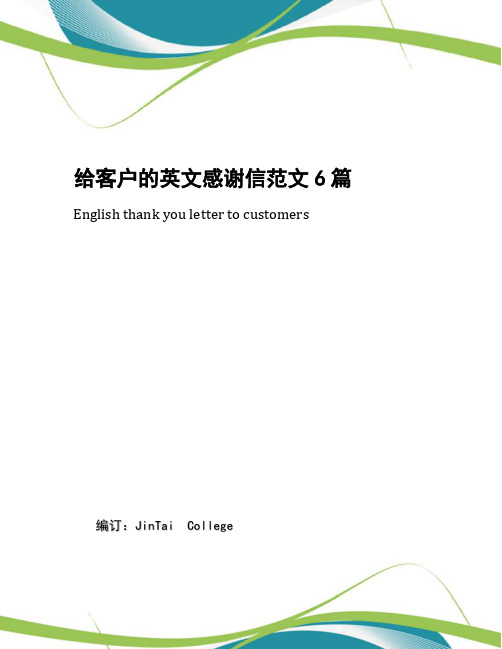 给客户的英文感谢信范文 6 篇

English thank you letter to customers

编订：JinTai College